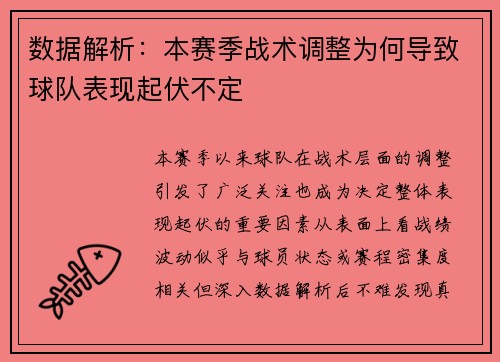 数据解析：本赛季战术调整为何导致球队表现起伏不定

本赛季以来球队在战术层面的调整引发了广泛关注也成为决定整体表现起伏的重要因素从表面上看战绩波动似乎与球员状态或赛程密集度相关但深入数据解析后不难发现真